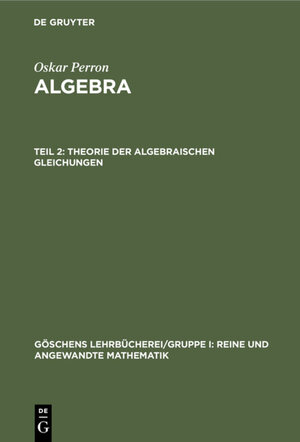 DE GRUYTER

Oskar Perron
ALGEBRA

TEIL 2: THEORIE DER ALGEBRAISCHEN GLEICHUNGEN

GÖSCHENS LEHRBÜCHEREI/GRUPPE I: REINE UND ANGEWANDTE MATHEMATIK

DE
G